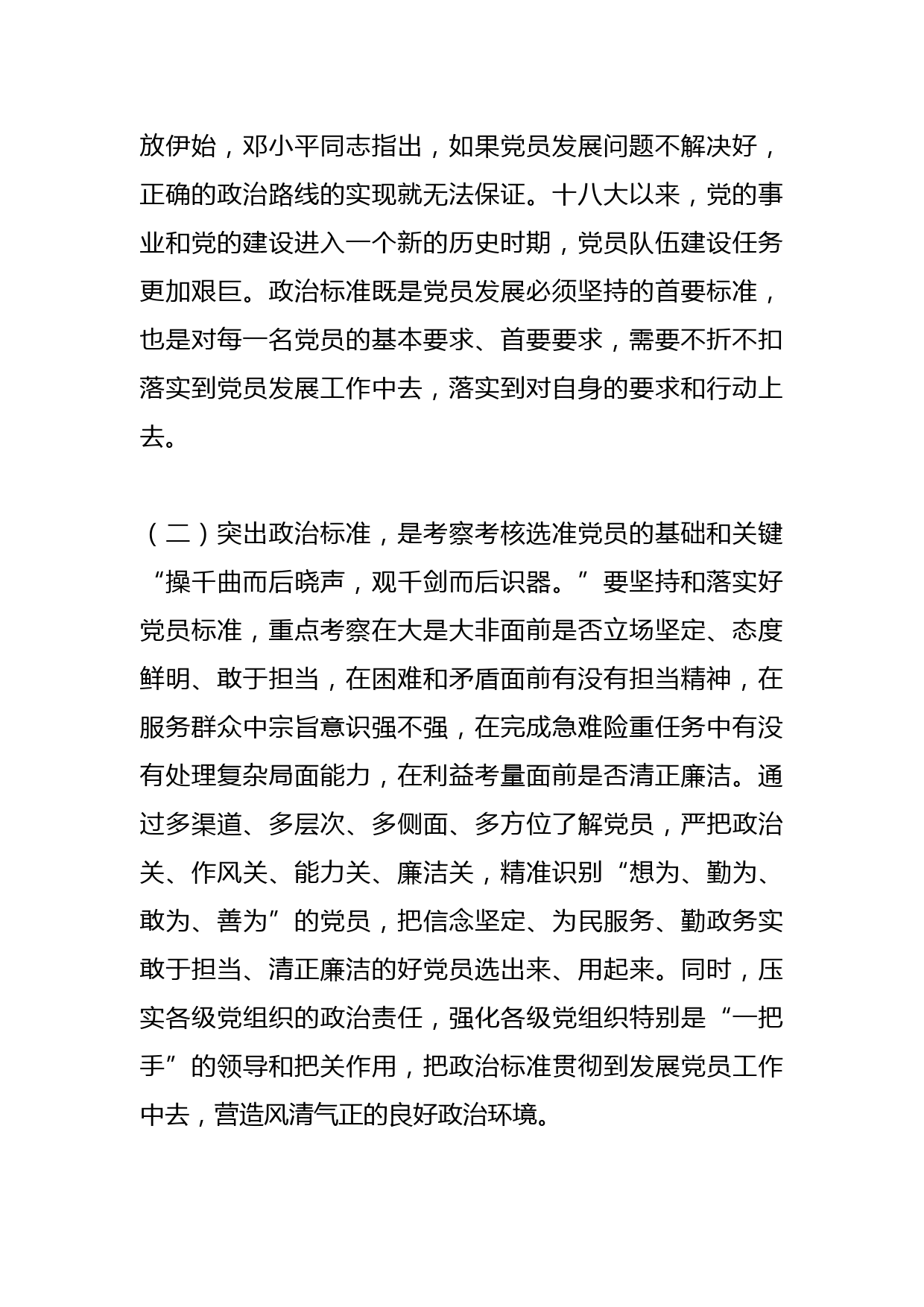 放伊始，邓小平同志指出，如果党员发展问题不解决好，正确的政治路线的实现就无法保证。十八大以来，党的事业和党的建设进入一个新的历史时期，党员队伍建设任务更加艰巨。政治标准既是党员发展必须坚持的首要标准，也是对每一名党员的基本要求、首要要求，需要不折不扣落实到党员发展工作中去，落实到对自身的要求和行动上去。

（二）突出政治标准，是考察考核选准党员的基础和关键

“操千曲而后晓声，观千剑而后识器。”要坚持和落实好党员标准，重点考察在大是大非面前是否立场坚定、态度鲜明、敢于担当，在困难和矛盾面前有没有担当精神，在服务群众中宗旨意识强不强，在完成急难险重任务中有没有处理复杂局面能力，在利益考量面前是否清正廉洁。通过多渠道、多层次、多侧面、多方位了解党员，严把政治关、作风关、能力关、廉洁关，精准识别“想为、勤为、敢为、善为”的党员，把信念坚定、为民服务、勤政务实敢于担当、清正廉洁的好党员选出来、用起来。同时，压实各级党组织的政治责任，强化各级党组织特别是“一把手”的领导和把关作用，把政治标准贯彻到发展党员工作中去，营造风清气正的良好政治环境。